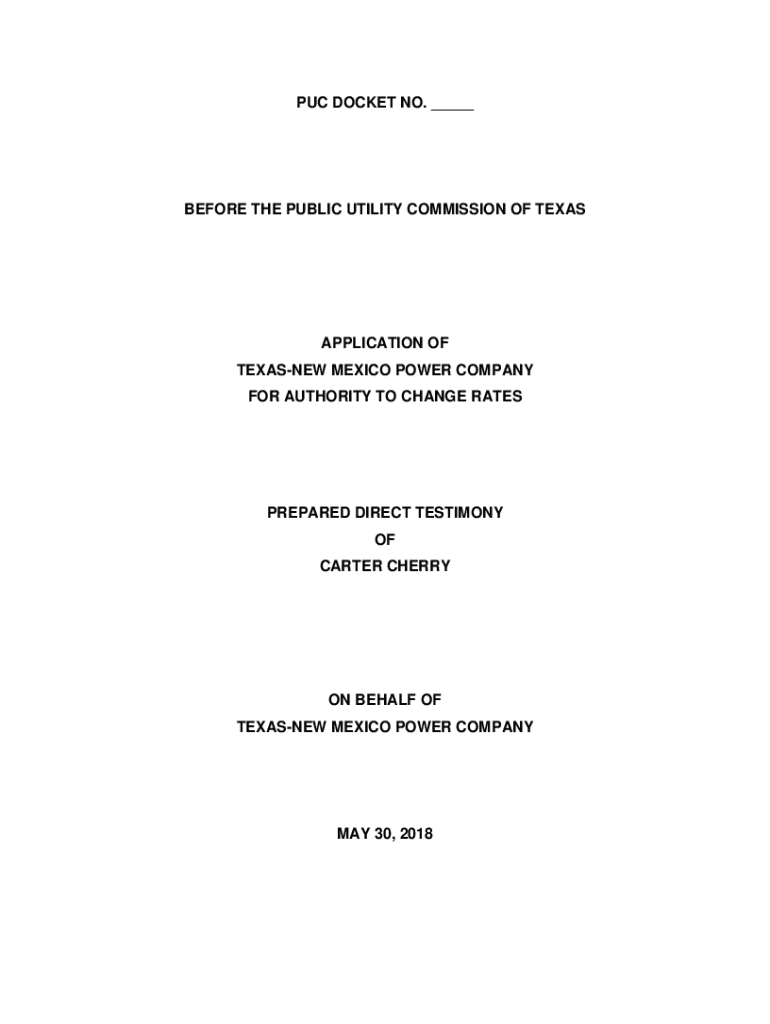 PUC DOCKET NO. ____

BEFORE THE PUBLIC UTILITY COMMISSION OF TEXAS

APPLICATION OF
TEXAS-NEW MEXICO POWER COMPANY
FOR AUTHORITY TO CHANGE RATES

PREPARED DIRECT TESTIMONY
OF
CARTER CHERRY

ON BEHALF OF
TEXAS-NEW MEXICO POWER COMPANY

MAY 30, 2018